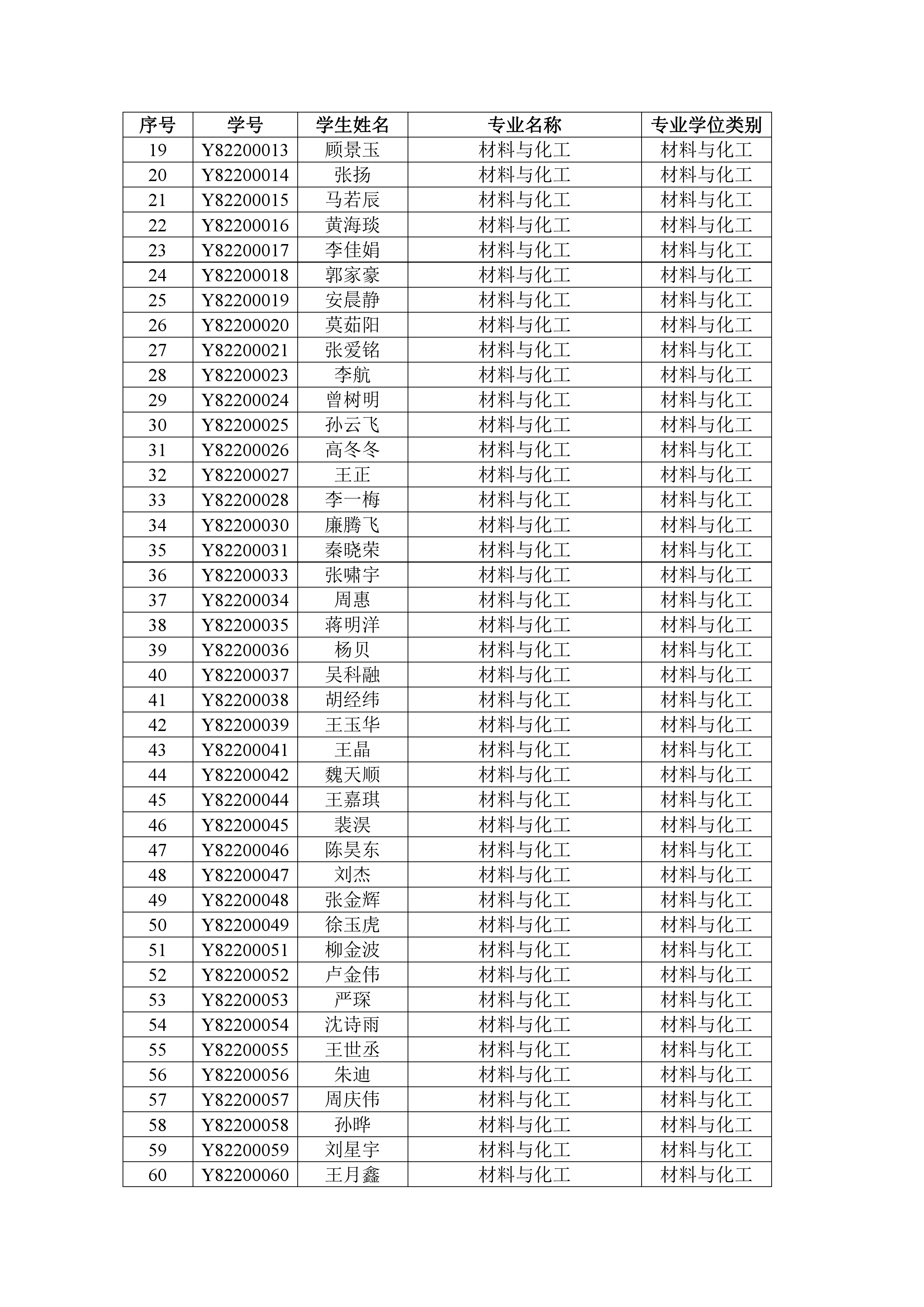 | 序号 | 学号 | 学生姓名 | 专业名称 | 专业学位类别 |
|---|---|---|---|---|
| 19 | Y82200013 | 顾景玉 | 材料与化工 | 材料与化工 |
| 20 | Y82200014 | 张扬 | 材料与化工 | 材料与化工 |
| 21 | Y82200015 | 马若辰 | 材料与化工 | 材料与化工 |
| 22 | Y82200016 | 黄海琰 | 材料与化工 | 材料与化工 |
| 23 | Y82200017 | 李佳娟 | 材料与化工 | 材料与化工 |
| 24 | Y82200018 | 郭家豪 | 材料与化工 | 材料与化工 |
| 25 | Y82200019 | 安晨静 | 材料与化工 | 材料与化工 |
| 26 | Y82200020 | 莫茹阳 | 材料与化工 | 材料与化工 |
| 27 | Y82200021 | 张爱铭 | 材料与化工 | 材料与化工 |
| 28 | Y82200023 | 李航 | 材料与化工 | 材料与化工 |
| 29 | Y82200024 | 曾树明 | 材料与化工 | 材料与化工 |
| 30 | Y82200025 | 孙云飞 | 材料与化工 | 材料与化工 |
| 31 | Y82200026 | 高冬冬 | 材料与化工 | 材料与化工 |
| 32 | Y82200027 | 王正 | 材料与化工 | 材料与化工 |
| 33 | Y82200028 | 李一梅 | 材料与化工 | 材料与化工 |
| 34 | Y82200030 | 廉腾飞 | 材料与化工 | 材料与化工 |
| 35 | Y82200031 | 秦晓荣 | 材料与化工 | 材料与化工 |
| 36 | Y82200033 | 张啸宇 | 材料与化工 | 材料与化工 |
| 37 | Y82200034 | 周惠 | 材料与化工 | 材料与化工 |
| 38 | Y82200035 | 蒋明洋 | 材料与化工 | 材料与化工 |
| 39 | Y82200036 | 杨贝 | 材料与化工 | 材料与化工 |
| 40 | Y82200037 | 吴科融 | 材料与化工 | 材料与化工 |
| 41 | Y82200038 | 胡经纬 | 材料与化工 | 材料与化工 |
| 42 | Y82200039 | 王玉华 | 材料与化工 | 材料与化工 |
| 43 | Y82200041 | 王晶 | 材料与化工 | 材料与化工 |
| 44 | Y82200042 | 魏天顺 | 材料与化工 | 材料与化工 |
| 45 | Y82200044 | 王嘉琪 | 材料与化工 | 材料与化工 |
| 46 | Y82200045 | 裴淏 | 材料与化工 | 材料与化工 |
| 47 | Y82200046 | 陈昊东 | 材料与化工 | 材料与化工 |
| 48 | Y82200047 | 刘杰 | 材料与化工 | 材料与化工 |
| 49 | Y82200048 | 张金辉 | 材料与化工 | 材料与化工 |
| 50 | Y82200049 | 徐玉虎 | 材料与化工 | 材料与化工 |
| 51 | Y82200051 | 柳金波 | 材料与化工 | 材料与化工 |
| 52 | Y82200052 | 卢金伟 | 材料与化工 | 材料与化工 |
| 53 | Y82200053 | 严琛 | 材料与化工 | 材料与化工 |
| 54 | Y82200054 | 沈诗雨 | 材料与化工 | 材料与化工 |
| 55 | Y82200055 | 王世丞 | 材料与化工 | 材料与化工 |
| 56 | Y82200056 | 朱迪 | 材料与化工 | 材料与化工 |
| 57 | Y82200057 | 周庆伟 | 材料与化工 | 材料与化工 |
| 58 | Y82200058 | 孙晔 | 材料与化工 | 材料与化工 |
| 59 | Y82200059 | 刘星宇 | 材料与化工 | 材料与化工 |
| 60 | Y82200060 | 王月鑫 | 材料与化工 | 材料与化工 |